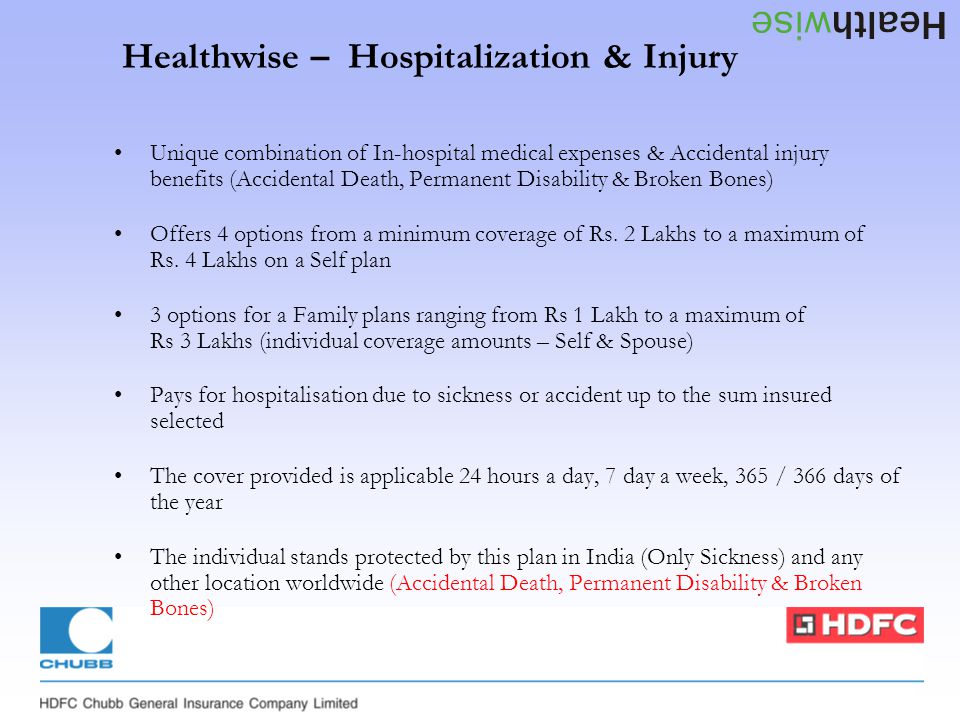 Healthwise

Healthwise – Hospitalization & Injury

• Unique combination of In-hospital medical expenses & Accidental injury benefits (Accidental Death, Permanent Disability & Broken Bones)

• Offers 4 options from a minimum coverage of Rs. 2 Lakhs to a maximum of Rs. 4 Lakhs on a Self plan

• 3 options for a Family plans ranging from Rs 1 Lakh to a maximum of Rs 3 Lakhs (individual coverage amounts – Self & Spouse)

• Pays for hospitalisation due to sickness or accident up to the sum insured selected

• The cover provided is applicable 24 hours a day, 7 day a week, 365 / 366 days of the year

• The individual stands protected by this plan in India (Only Sickness) and any other location worldwide (Accidental Death, Permanent Disability & Broken Bones)

CHUBB

HDFC

HDFC Chubb General Insurance Company Limited